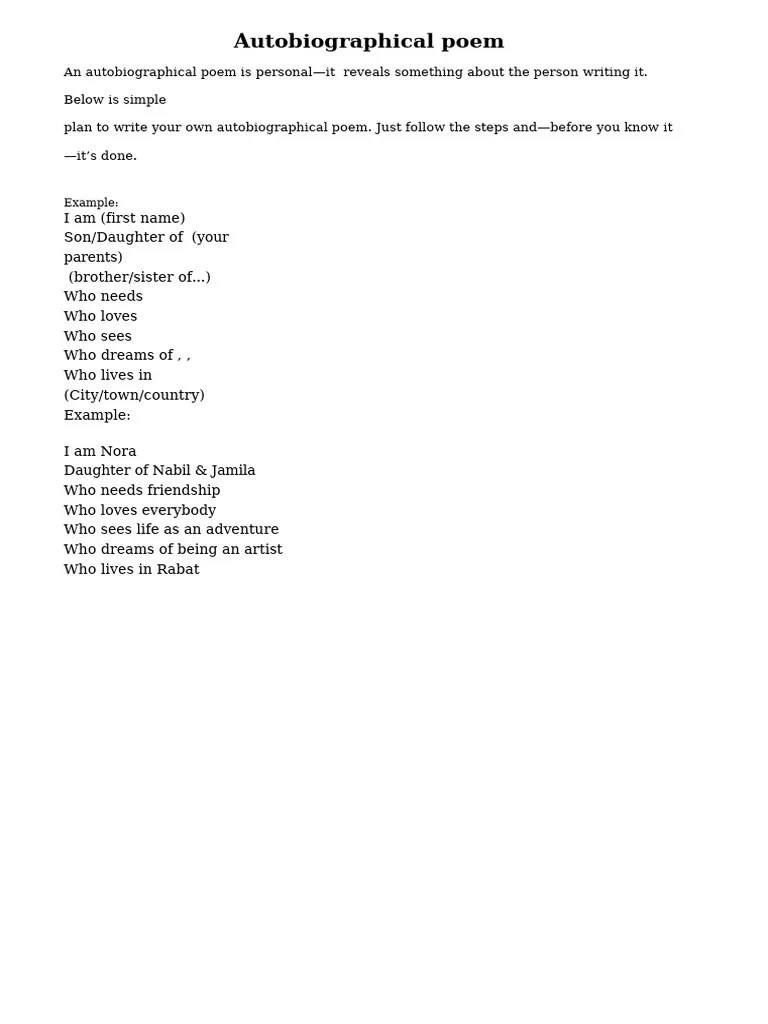 Autobiographical poem

An autobiographical poem is personal—it reveals something about the person writing it.

Below is simple

plan to write your own autobiographical poem. Just follow the steps and—before you know it

—it's done.

Example:
I am (first name)
Son/Daughter of (your parents)
(brother/sister of...)
Who needs
Who loves
Who sees
Who dreams of , ,
Who lives in
(City/town/country)
Example:

I am Nora
Daughter of Nabil & Jamila
Who needs friendship
Who loves everybody
Who sees life as an adventure
Who dreams of being an artist
Who lives in Rabat